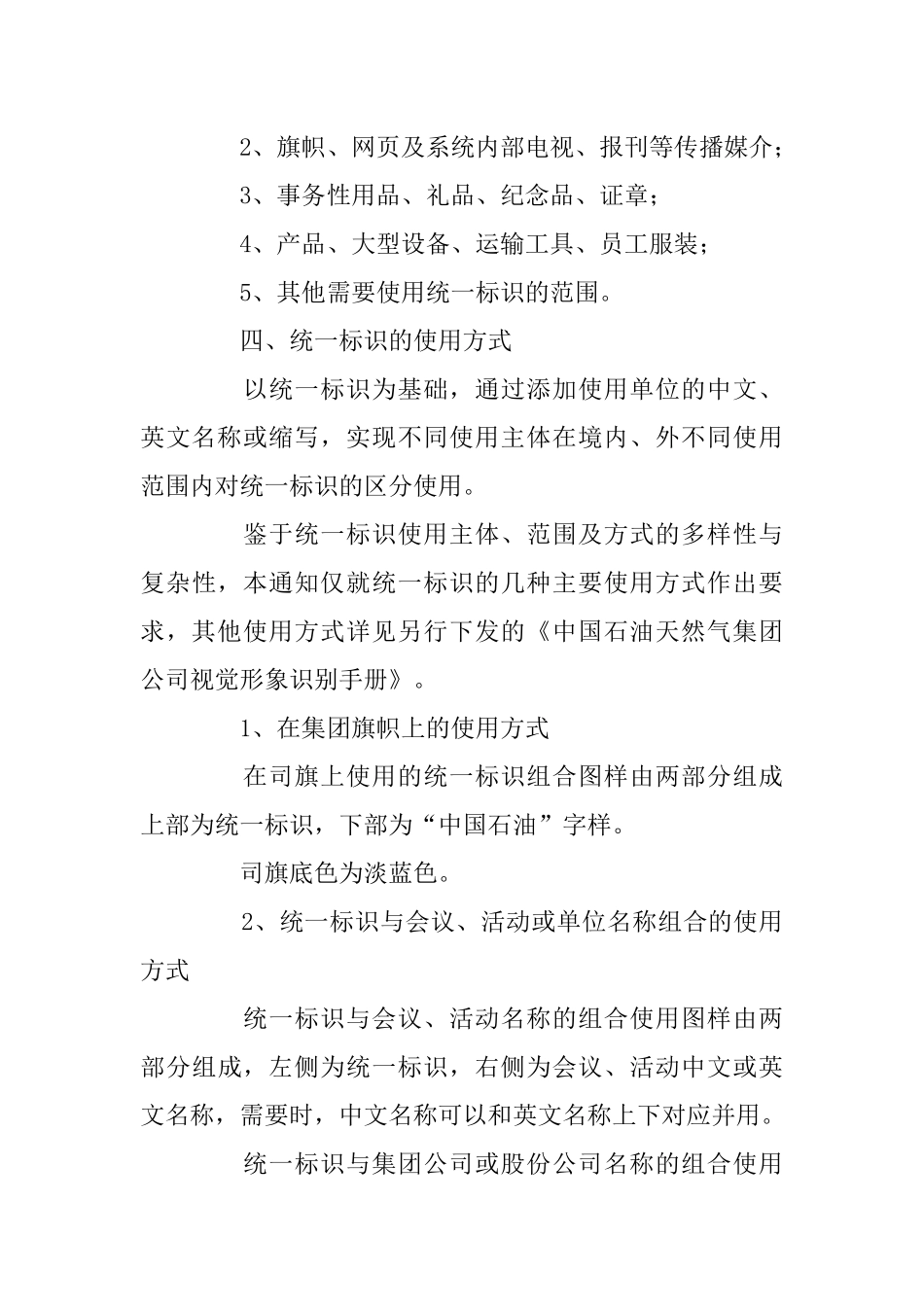 2、旗帜、网页及系统内部电视、报刊等传播媒介；

3、事务性用品、礼品、纪念品、证章；

4、产品、大型设备、运输工具、员工服装；

5、其他需要使用统一标识的范围。

四、统一标识的使用方式

以统一标识为基础，通过添加使用单位的中文、英文名称或缩写，实现不同使用主体在境内、外不同使用范围内对统一标识的区分使用。

鉴于统一标识使用主体、范围及方式的多样性与复杂性，本通知仅就统一标识的几种主要使用方式作出要求，其他使用方式详见另行下发的《中国石油天然气集团公司视觉形象识别手册》。

1、在集团旗帜上的使用方式

在司旗上使用的统一标识组合图样由两部分组成上部为统一标识，下部为“中国石油”字样。

司旗底色为淡蓝色。

2、统一标识与会议、活动或单位名称组合的使用方式

统一标识与会议、活动名称的组合使用图样由两部分组成，左侧为统一标识，右侧为会议、活动中文或英文名称，需要时，中文名称可以和英文名称上下对应并用。

统一标识与集团公司或股份公司名称的组合使用